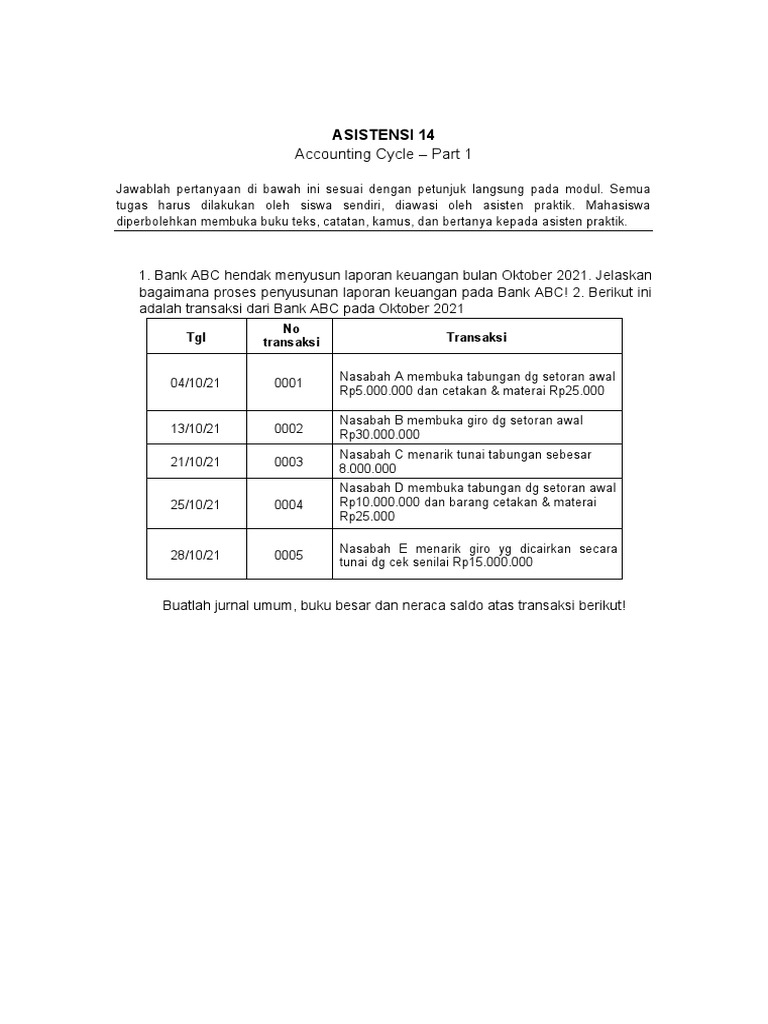 ASISTENSI 14
Accounting Cycle – Part 1

Jawablah pertanyaan di bawah ini sesuai dengan petunjuk langsung pada modul. Semua tugas harus dilakukan oleh siswa sendiri, diawasi oleh asisten praktik. Mahasiswa diperbolehkan membuka buku teks, catatan, kamus, dan bertanya kepada asisten praktik.

1. Bank ABC hendak menyusun laporan keuangan bulan Oktober 2021. Jelaskan bagaimana proses penyusunan laporan keuangan pada Bank ABC! 2. Berikut ini adalah transaksi dari Bank ABC pada Oktober 2021

| Tgl | No transaksi | Transaksi |
|---|---|---|
| 04/10/21 | 0001 | Nasabah A membuka tabungan dg setoran awal Rp5.000.000 dan cetakan & materai Rp25.000 |
| 13/10/21 | 0002 | Nasabah B membuka giro dg setoran awal Rp30.000.000 |
| 21/10/21 | 0003 | Nasabah C menarik tunai tabungan sebesar 8.000.000 |
| 25/10/21 | 0004 | Nasabah D membuka tabungan dg setoran awal Rp10.000.000 dan barang cetakan & materai Rp25.000 |
| 28/10/21 | 0005 | Nasabah E menarik giro yg dicairkan secara tunai dg cek senilai Rp15.000.000 |

Buatlah jurnal umum, buku besar dan neraca saldo atas transaksi berikut!